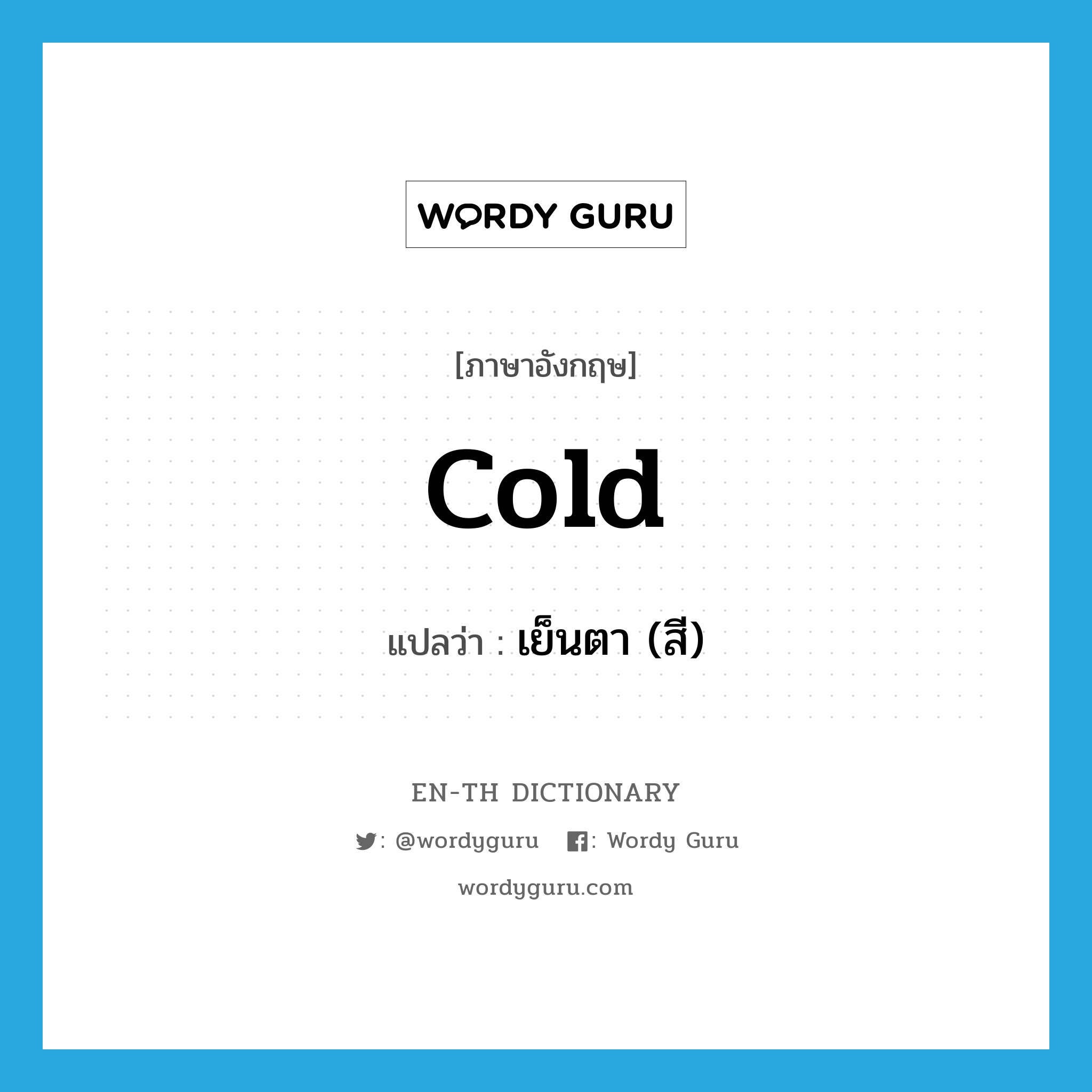 WORDY GURU

[ภาษาอังกฤษ]

cold

แปลว่า : เย็นตา (สี)

EN-TH DICTIONARY

: @wordyguru  : Wordy Guru

wordyguru.com